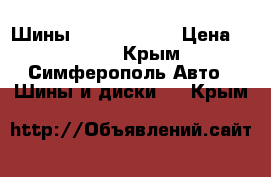 Шины Цена Крым Симферополь Авто Шины и диски Крым

http://Объявлений.сайт